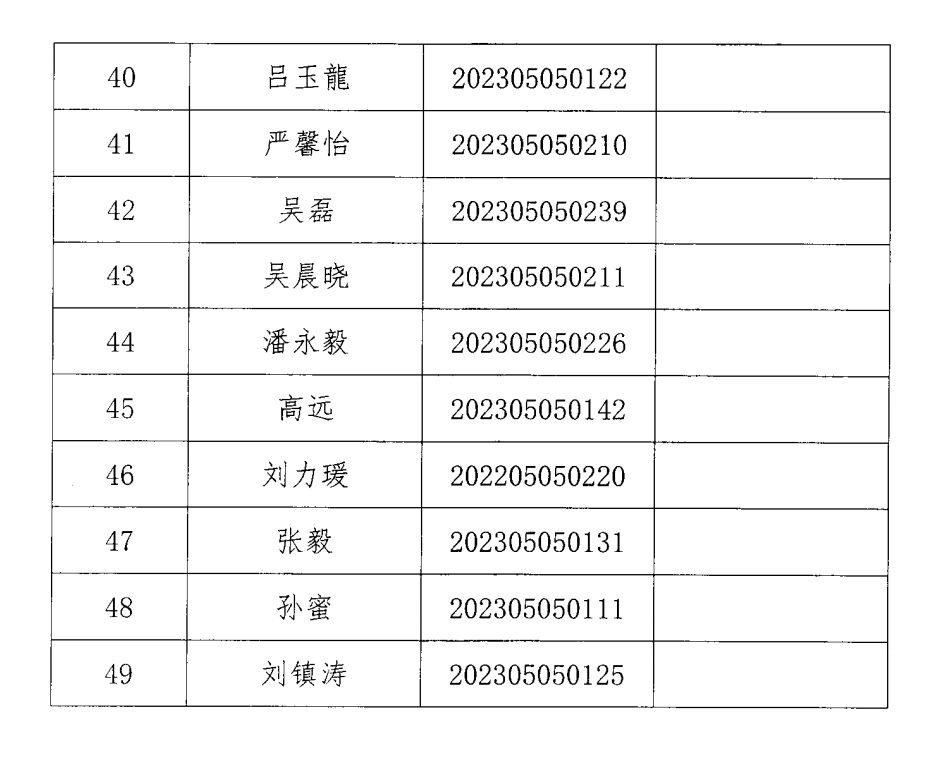 | 40 | 吕玉龍 | 202305050122 |  |
|---|---|---|---|
| 41 | 严馨怡 | 202305050210 |  |
| 42 | 吴磊 | 202305050239 |  |
| 43 | 吴晨晓 | 202305050211 |  |
| 44 | 潘永毅 | 202305050226 |  |
| 45 | 高远 | 202305050142 |  |
| 46 | 刘力瑗 | 202205050220 |  |
| 47 | 张毅 | 202305050131 |  |
| 48 | 孙蜜 | 202305050111 |  |
| 49 | 刘镇涛 | 202305050125 |  |